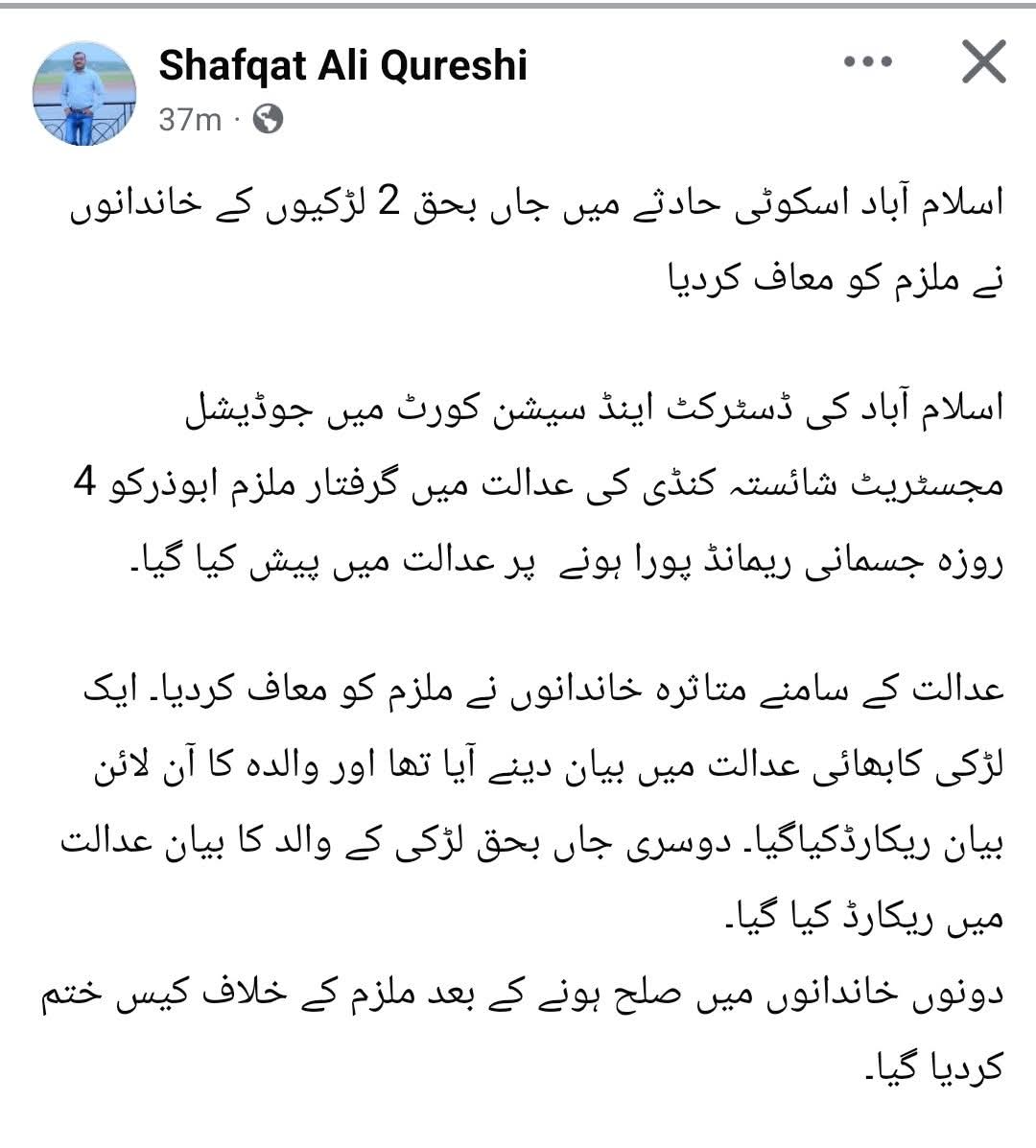 Shafqat Ali Qureshi
37m ·

اسلام آباد اسکوٹی حادثے میں جاں بحق 2 لڑکیوں کے خاندانوں نے ملزم کو معاف کردیا

اسلام آباد کی ڈسٹرکٹ اینڈ سیشن کورٹ میں جوڈیشل مجسٹریٹ شائستہ کنڈی کی عدالت میں گرفتار ملزم ابوذرکو 4 روزہ جسمانی ریمانڈ پورا ہونے پر عدالت میں پیش کیا گیا۔

عدالت کے سامنے متاثرہ خاندانوں نے ملزم کو معاف کردیا۔ ایک لڑکی کابھائی عدالت میں بیان دینے آیا تھا اور والدہ کا آن لائن بیان ریکارڈکیاگیا۔ دوسری جاں بحق لڑکی کے والد کا بیان عدالت میں ریکارڈ کیا گیا۔
دونوں خاندانوں میں صلح ہونے کے بعد ملزم کے خلاف کیس ختم کردیا گیا۔